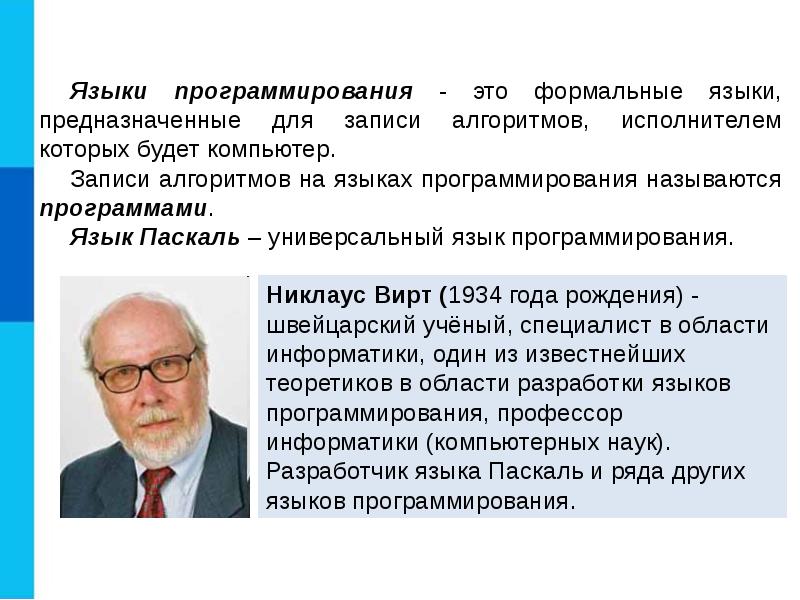 Языки программирования - это формальные языки, предназначенные для записи алгоритмов, исполнителем которых будет компьютер.

Записи алгоритмов на языках программирования называются программами.

Язык Паскаль – универсальный язык программирования.

Никлаус Вирт (1934 года рождения) - швейцарский учёный, специалист в области информатики, один из известнейших теоретиков в области разработки языков программирования, профессор информатики (компьютерных наук). Разработчик языка Паскаль и ряда других языков программирования.